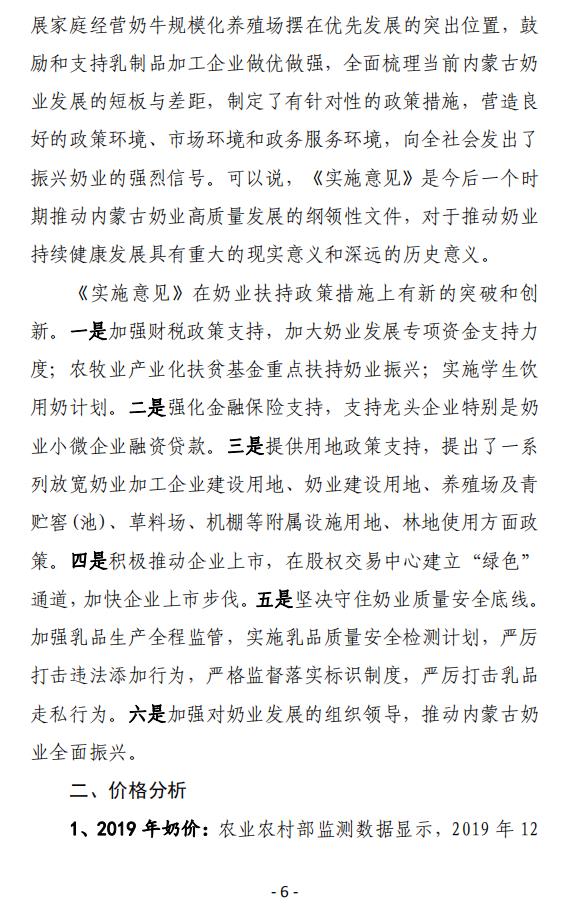 展家庭经营奶牛规模化养殖场摆在优先发展的突出位置，鼓励和支持乳制品加工企业做优做强，全面梳理当前内蒙古奶业发展的短板与差距，制定了有针对性的政策措施，营造良好的政策环境、市场环境和政务服务环境，向全社会发出了振兴奶业的强烈信号。可以说，《实施意见》是今后一个时期推动内蒙古奶业高质量发展的纲领性文件，对于推动奶业持续健康发展具有重大的现实意义和深远的历史意义。

《实施意见》在奶业扶持政策措施上有新的突破和创新。一是加强财税政策支持，加大奶业发展专项资金支持力度；农牧业产业化扶贫基金重点扶持奶业振兴；实施学生饮用奶计划。二是强化金融保险支持，支持龙头企业特别是奶业小微企业融资贷款。三是提供用地政策支持，提出了一系列放宽奶业加工企业建设用地、奶业建设用地、养殖场及青贮窖(池)、草料场、机棚等附属设施用地、林地使用方面政策。四是积极推动企业上市，在股权交易中心建立“绿色”通道，加快企业上市步伐。五是坚决守住奶业质量安全底线。加强乳品生产全程监管，实施乳品质量安全检测计划，严厉打击违法添加行为，严格监督落实标识制度，严厉打击乳品走私行为。六是加强对奶业发展的组织领导，推动内蒙古奶业全面振兴。

二、价格分析

1、2019 年奶价：农业农村部监测数据显示，2019 年 12

- 6 -